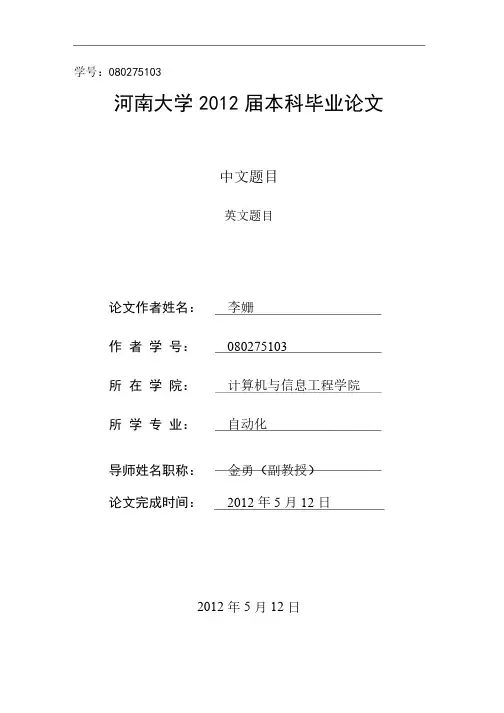 学号：080275103

河南大学 2012 届本科毕业论文

中文题目

英文题目

论文作者姓名： 李姗

作 者 学 号： 080275103

所 在 学 院： 计算机与信息工程学院

所 学 专 业： 自动化

导师姓名职称： 金勇（副教授）

论文完成时间： 2012 年 5 月 12 日

2012 年 5 月 12 日